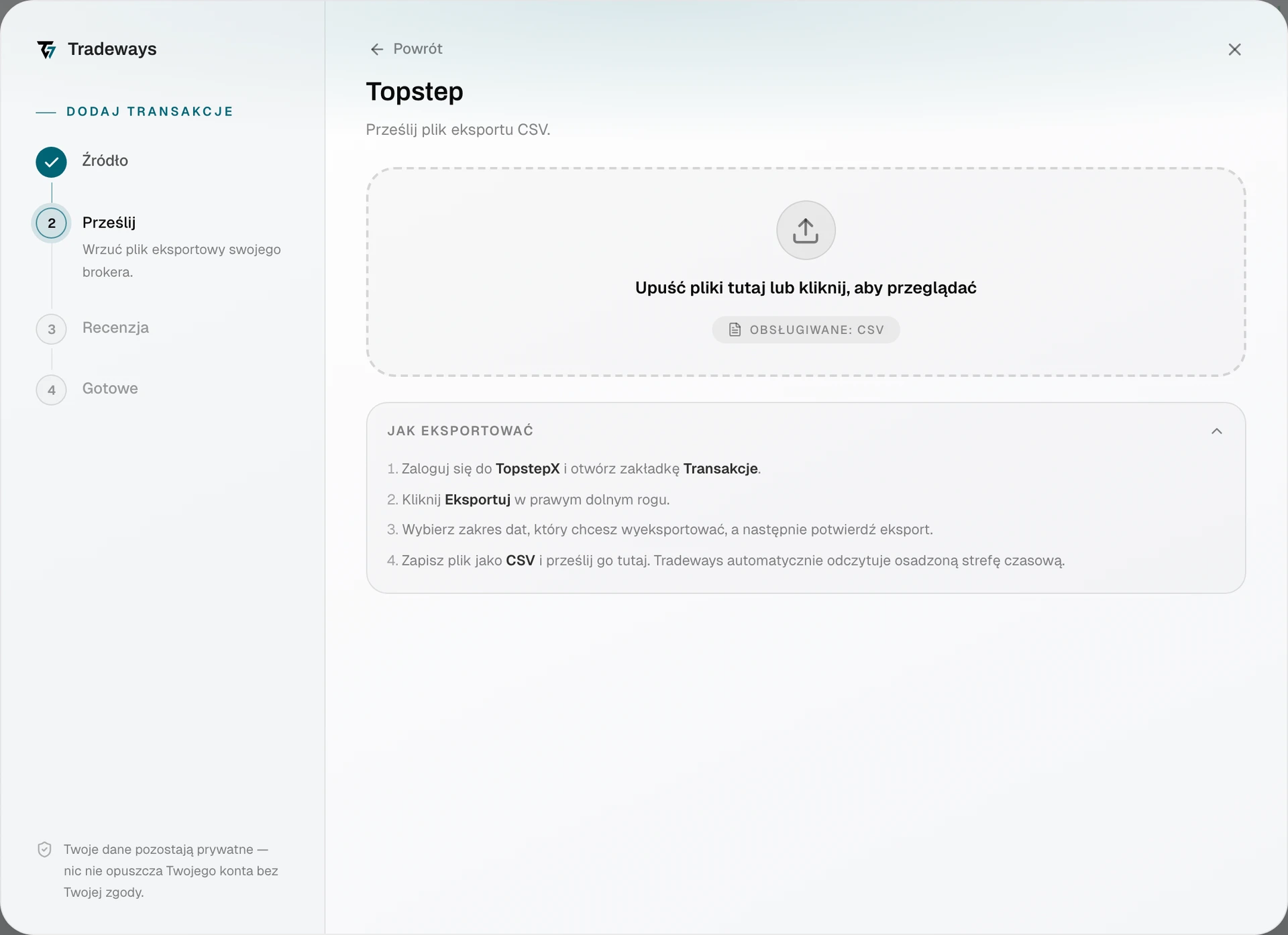 Tradeways

DODAJ TRANSAKCJE

Źródło

2 Prześlij
Wrzuć plik eksportowy swojego brokera.

3 Recenzja

4 Gotowe

Twoje dane pozostają prywatne — nic nie opuszcza Twojego konta bez Twojej zgody.

Powrót

Topstep

Prześlij plik eksportu CSV.

Upuść pliki tutaj lub kliknij, aby przeglądać

OBSŁUGIWANE: CSV

JAK EKSPORTOWAĆ

1. Zaloguj się do TopstepX i otwórz zakładkę Transakcje.

2. Kliknij Eksportuj w prawym dolnym rogu.

3. Wybierz zakres dat, który chcesz wyeksportować, a następnie potwierdź eksport.

4. Zapisz plik jako CSV i prześlij go tutaj. Tradeways automatycznie odczytuje osadzoną strefę czasową.